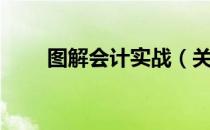 图解会计实战（关